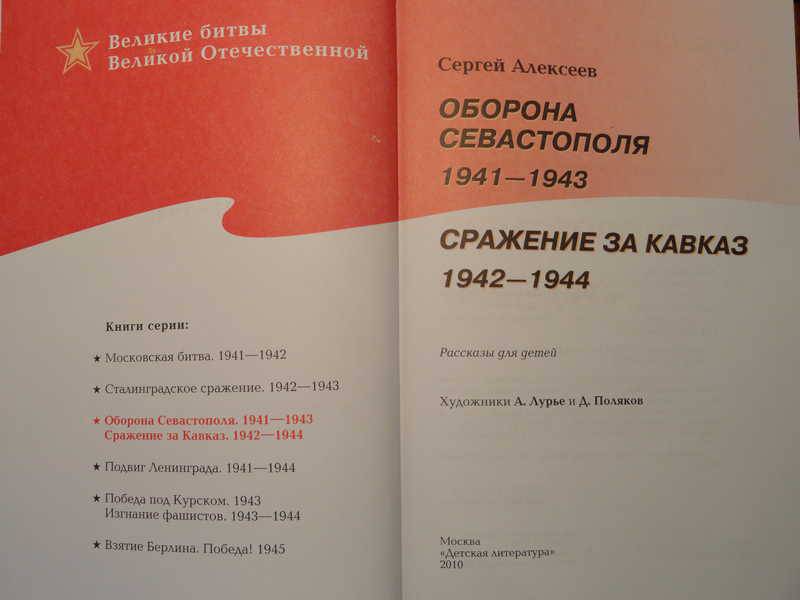 Великие битвы
Великой Отечественной

Книги серии:

★ Московская битва. 1941—1942

★ Сталинградское сражение. 1942—1943

★ Оборона Севастополя. 1941—1943
Сражение за Кавказ. 1942—1944

★ Подвиг Ленинграда. 1941—1944

★ Победа под Курском. 1943
Изгнание фашистов. 1943—1944

★ Взятие Берлина. Победа! 1945

Сергей Алексеев

ОБОРОНА СЕВАСТОПОЛЯ
1941—1943

СРАЖЕНИЕ ЗА КАВКАЗ
1942—1944

Рассказы для детей

Художники А. Лурье и Д. Поляков

Москва
«Детская литература»
2010